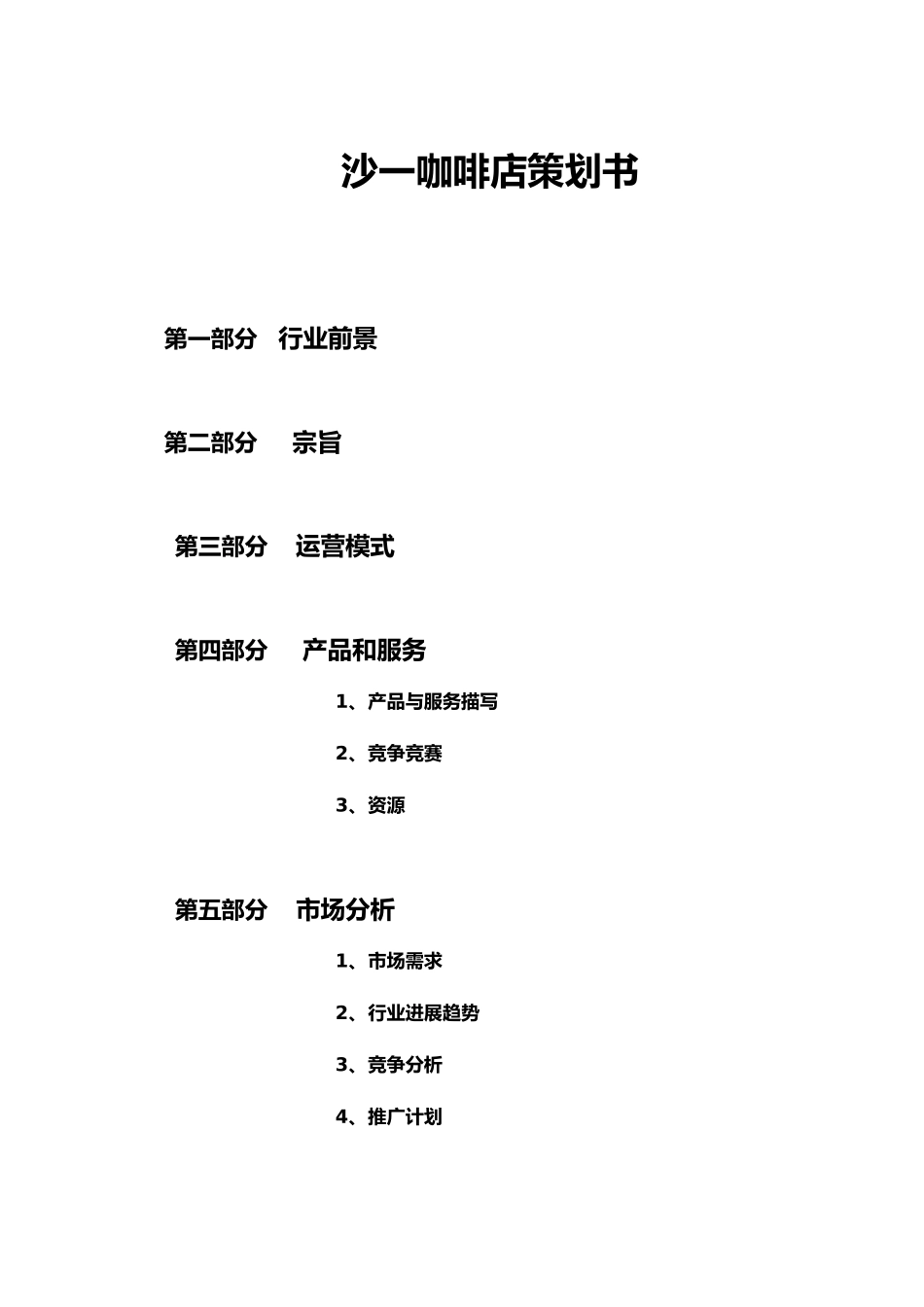 沙一咖啡店策划书

第一部分 行业前景

第二部分 宗旨

第三部分 运营模式

第四部分 产品和服务

1、产品与服务描写

2、竞争竞赛

3、资源

第五部分 市场分析

1、市场需求

2、行业进展趋势

3、竞争分析

4、推广计划